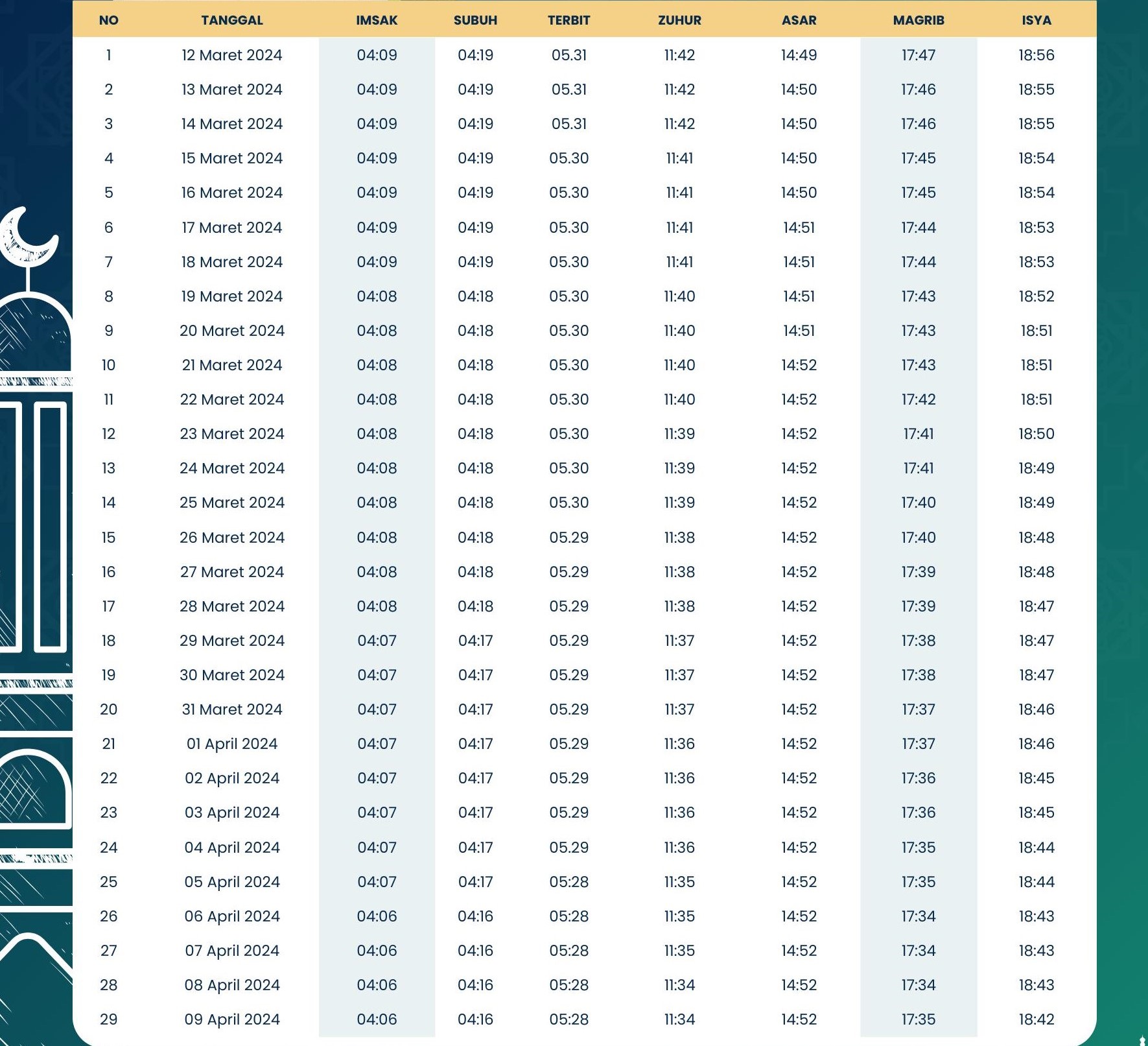 | NO | TANGGAL | IMSAK | SUBUH | TERBIT | ZUHUR | ASAR | MAGRIB | ISYA |
|---|---|---|---|---|---|---|---|---|
| 1 | 12 Maret 2024 | 04:09 | 04:19 | 05.31 | 11:42 | 14:49 | 17:47 | 18:56 |
| 2 | 13 Maret 2024 | 04:09 | 04:19 | 05.31 | 11:42 | 14:50 | 17:46 | 18:55 |
| 3 | 14 Maret 2024 | 04:09 | 04:19 | 05.31 | 11:42 | 14:50 | 17:46 | 18:55 |
| 4 | 15 Maret 2024 | 04:09 | 04:19 | 05.30 | 11:41 | 14:50 | 17:45 | 18:54 |
| 5 | 16 Maret 2024 | 04:09 | 04:19 | 05.30 | 11:41 | 14:50 | 17:45 | 18:54 |
| 6 | 17 Maret 2024 | 04:09 | 04:19 | 05.30 | 11:41 | 14:51 | 17:44 | 18:53 |
| 7 | 18 Maret 2024 | 04:09 | 04:19 | 05.30 | 11:41 | 14:51 | 17:44 | 18:53 |
| 8 | 19 Maret 2024 | 04:08 | 04:18 | 05.30 | 11:40 | 14:51 | 17:43 | 18:52 |
| 9 | 20 Maret 2024 | 04:08 | 04:18 | 05.30 | 11:40 | 14:51 | 17:43 | 18:51 |
| 10 | 21 Maret 2024 | 04:08 | 04:18 | 05.30 | 11:40 | 14:52 | 17:43 | 18:51 |
| 11 | 22 Maret 2024 | 04:08 | 04:18 | 05.30 | 11:40 | 14:52 | 17:42 | 18:51 |
| 12 | 23 Maret 2024 | 04:08 | 04:18 | 05.30 | 11:39 | 14:52 | 17:41 | 18:50 |
| 13 | 24 Maret 2024 | 04:08 | 04:18 | 05.30 | 11:39 | 14:52 | 17:41 | 18:49 |
| 14 | 25 Maret 2024 | 04:08 | 04:18 | 05.30 | 11:39 | 14:52 | 17:40 | 18:49 |
| 15 | 26 Maret 2024 | 04:08 | 04:18 | 05.29 | 11:38 | 14:52 | 17:40 | 18:48 |
| 16 | 27 Maret 2024 | 04:08 | 04:18 | 05.29 | 11:38 | 14:52 | 17:39 | 18:48 |
| 17 | 28 Maret 2024 | 04:08 | 04:18 | 05.29 | 11:38 | 14:52 | 17:39 | 18:47 |
| 18 | 29 Maret 2024 | 04:07 | 04:17 | 05.29 | 11:37 | 14:52 | 17:38 | 18:47 |
| 19 | 30 Maret 2024 | 04:07 | 04:17 | 05.29 | 11:37 | 14:52 | 17:38 | 18:47 |
| 20 | 31 Maret 2024 | 04:07 | 04:17 | 05.29 | 11:37 | 14:52 | 17:37 | 18:46 |
| 21 | 01 April 2024 | 04:07 | 04:17 | 05.29 | 11:36 | 14:52 | 17:37 | 18:46 |
| 22 | 02 April 2024 | 04:07 | 04:17 | 05.29 | 11:36 | 14:52 | 17:36 | 18:45 |
| 23 | 03 April 2024 | 04:07 | 04:17 | 05.29 | 11:36 | 14:52 | 17:36 | 18:45 |
| 24 | 04 April 2024 | 04:07 | 04:17 | 05.29 | 11:36 | 14:52 | 17:35 | 18:44 |
| 25 | 05 April 2024 | 04:07 | 04:17 | 05:28 | 11:35 | 14:52 | 17:35 | 18:44 |
| 26 | 06 April 2024 | 04:06 | 04:16 | 05:28 | 11:35 | 14:52 | 17:34 | 18:43 |
| 27 | 07 April 2024 | 04:06 | 04:16 | 05:28 | 11:35 | 14:52 | 17:34 | 18:43 |
| 28 | 08 April 2024 | 04:06 | 04:16 | 05:28 | 11:34 | 14:52 | 17:34 | 18:43 |
| 29 | 09 April 2024 | 04:06 | 04:16 | 05:28 | 11:34 | 14:52 | 17:35 | 18:42 |